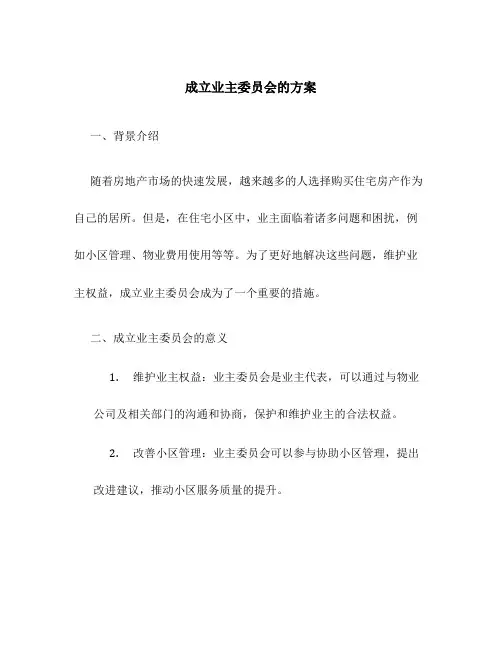 成立业主委员会的方案

一、背景介绍

随着房地产市场的快速发展，越来越多的人选择购买住宅房产作为自己的居所。但是，在住宅小区中，业主面临着诸多问题和困扰，例如小区管理、物业费用使用等等。为了更好地解决这些问题，维护业主权益，成立业主委员会成为了一个重要的措施。

二、成立业主委员会的意义

1. 维护业主权益：业主委员会是业主代表，可以通过与物业公司及相关部门的沟通和协商，保护和维护业主的合法权益。

2. 改善小区管理：业主委员会可以参与协助小区管理，提出改进建议，推动小区服务质量的提升。